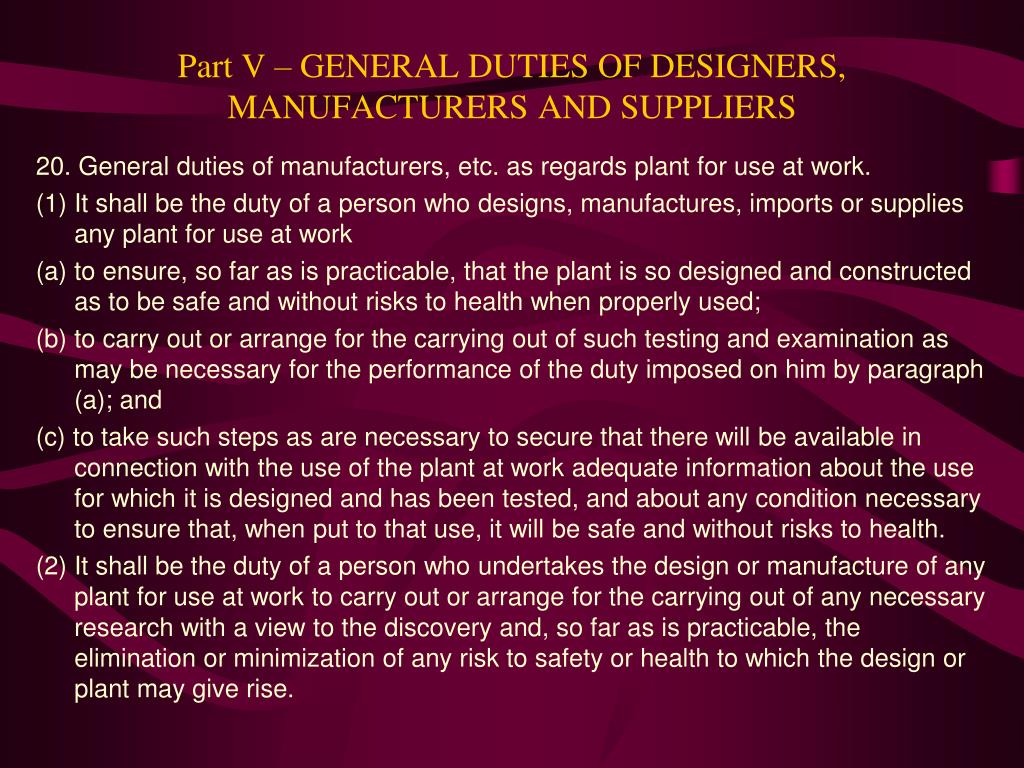 Part V – GENERAL DUTIES OF DESIGNERS, MANUFACTURERS AND SUPPLIERS

20. General duties of manufacturers, etc. as regards plant for use at work.

(1) It shall be the duty of a person who designs, manufactures, imports or supplies any plant for use at work

(a) to ensure, so far as is practicable, that the plant is so designed and constructed as to be safe and without risks to health when properly used;

(b) to carry out or arrange for the carrying out of such testing and examination as may be necessary for the performance of the duty imposed on him by paragraph (a); and

(c) to take such steps as are necessary to secure that there will be available in connection with the use of the plant at work adequate information about the use for which it is designed and has been tested, and about any condition necessary to ensure that, when put to that use, it will be safe and without risks to health.

(2) It shall be the duty of a person who undertakes the design or manufacture of any plant for use at work to carry out or arrange for the carrying out of any necessary research with a view to the discovery and, so far as is practicable, the elimination or minimization of any risk to safety or health to which the design or plant may give rise.